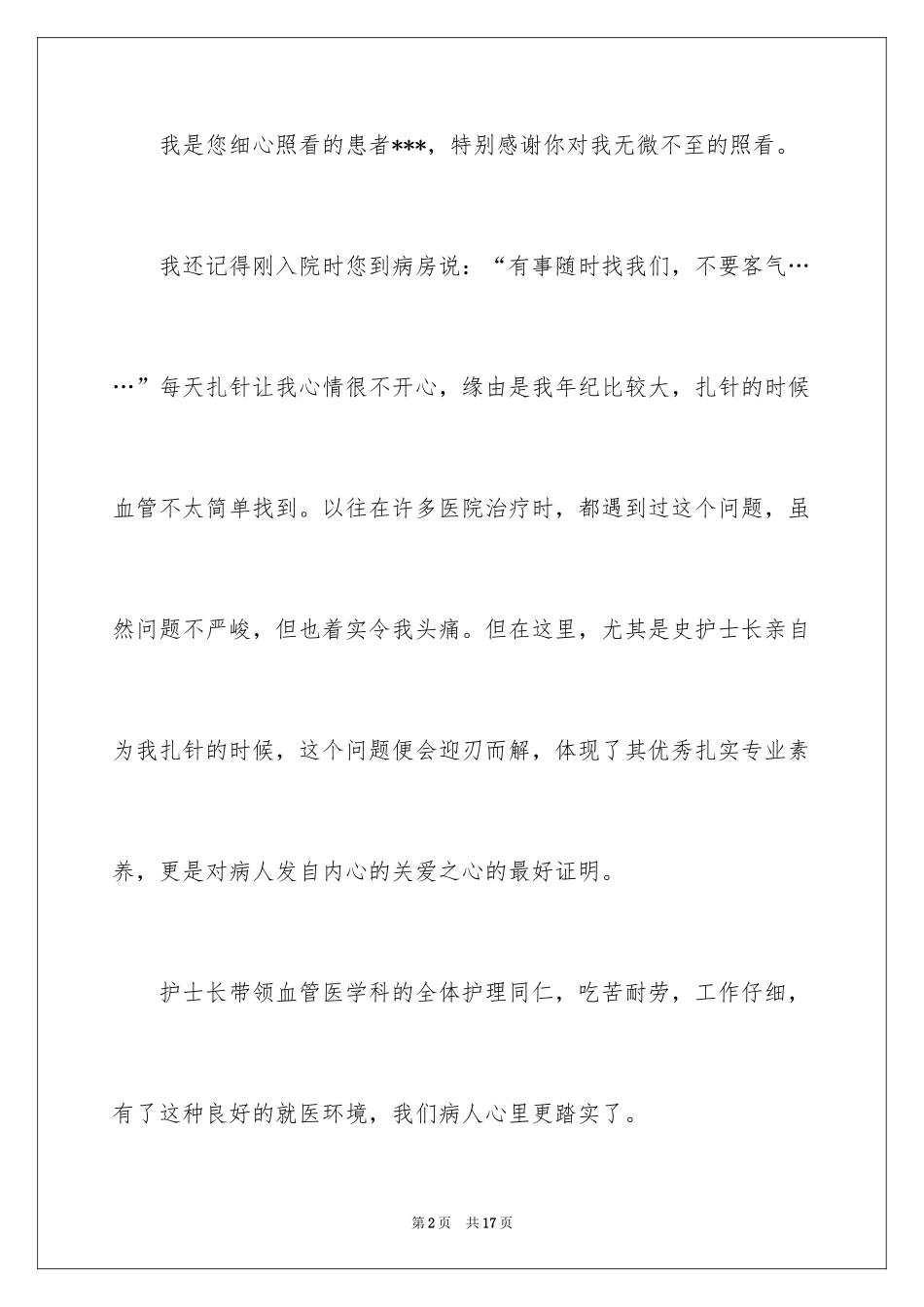 我是您细心照看的患者***，特别感谢你对我无微不至的照看。

我还记得刚入院时您到病房说：“有事随时找我们，不要客气……”每天扎针让我心情很不开心，缘由是我年纪比较大，扎针的时候血管不太简单找到。以往在许多医院治疗时，都遇到过这个问题，虽然问题不严峻，但也着实令我头痛。但在这里，尤其是史护士长亲自为我扎针的时候，这个问题便会迎刃而解，体现了其优秀扎实专业素养，更是对病人发自内心的关爱之心的最好证明。

护士长带领血管医学科的全体护理同仁，吃苦耐劳，工作仔细，有了这种良好的就医环境，我们病人心里更踏实了。

第2页　共17页